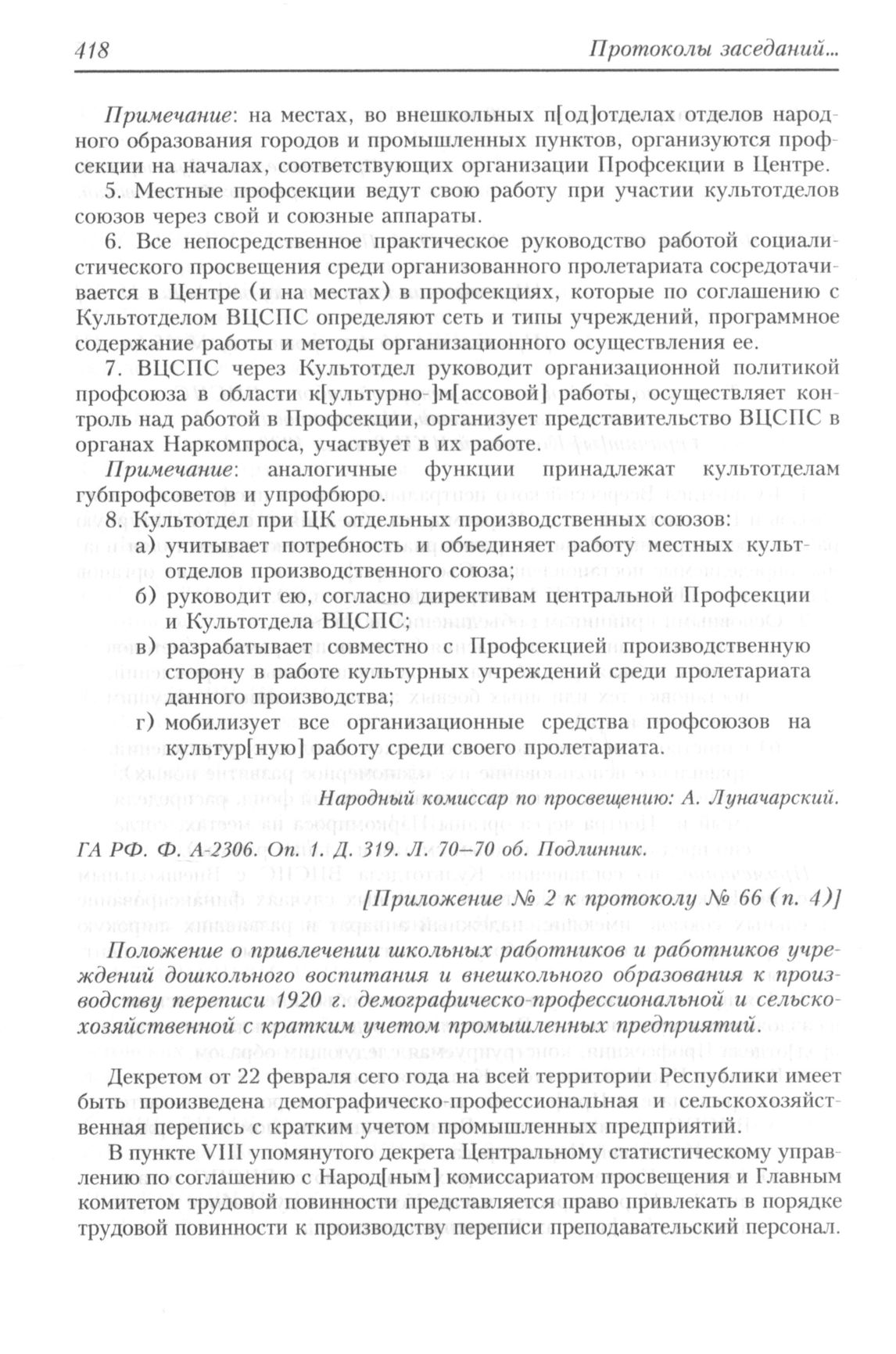 418 Протоколы заседаний...

Примечание: на местах, во внешкольных п[од]отделах отделов народного образования городов и промышленных пунктов, организуются профсекции на началах, соответствующих организации Профсекции в Центре.

5. Местные профсекции ведут свою работу при участии культотделов союзов через свой и союзные аппараты.

6. Все непосредственное практическое руководство работой социалистического просвещения среди организованного пролетариата сосредотачивается в Центре (и на местах) в профсекциях, которые по соглашению с Культотделом ВЦСПС определяют сеть и типы учреждений, программное содержание работы и методы организационного осуществления ее.

7. ВЦСПС через Культотдел руководит организационной политикой профсоюза в области к[ультурно-]м[ассовой] работы, осуществляет контроль над работой в Профсекции, организует представительство ВЦСПС в органах Наркомпроса, участвует в их работе.

Примечание: аналогичные функции принадлежат культотделам губпрофсоветов и упрофбюро.

8. Культотдел при ЦК отдельных производственных союзов:

а) учитывает потребность и объединяет работу местных культотделов производственного союза;

б) руководит ею, согласно директивам центральной Профсекции и Культотдела ВЦСПС;

в) разрабатывает совместно с Профсекцией производственную сторону в работе культурных учреждений среди пролетариата данного производства;

г) мобилизует все организационные средства профсоюзов на культур[ную] работу среди своего пролетариата.

Народный комиссар по просвещению: А. Луначарский.

ГА РФ. Ф. А-2306. Оп. 1. Д. 319. Л. 70–70 об. Подлинник.

[Приложение № 2 к протоколу № 66 (п. 4)]

Положение о привлечении школьных работников и работников учреждений дошкольного воспитания и внешкольного образования к производству переписи 1920 г. демографическо-профессиональной и сельскохозяйственной с кратким учетом промышленных предприятий.

Декретом от 22 февраля сего года на всей территории Республики имеет быть произведена демографическо-профессиональная и сельскохозяйственная перепись с кратким учетом промышленных предприятий.

В пункте VIII упомянутого декрета Центральному статистическому управлению по соглашению с Народ[ным] комиссариатом просвещения и Главным комитетом трудовой повинности представляется право привлекать в порядке трудовой повинности к производству переписи преподавательский персонал.